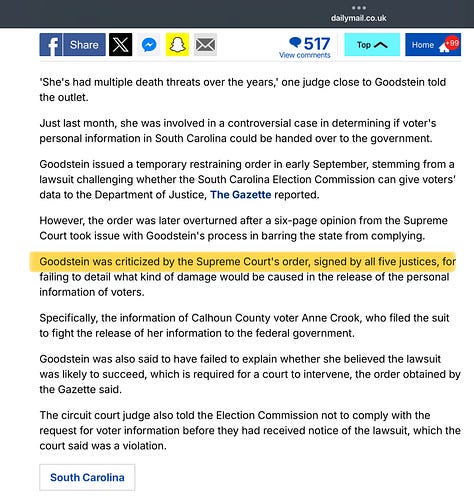 dailymail.co.uk

Share

517
View comments

Top

Home +99

'She's had multiple death threats over the years,' one judge close to Goodstein told the outlet.

Just last month, she was involved in a controversial case in determining if voter's personal information in South Carolina could be handed over to the government.

Goodstein issued a temporary restraining order in early September, stemming from a lawsuit challenging whether the South Carolina Election Commission can give voters' data to the Department of Justice, The Gazette reported.

However, the order was later overturned after a six-page opinion from the Supreme Court took issue with Goodstein's process in barring the state from complying.

Goodstein was criticized by the Supreme Court's order, signed by all five justices, for failing to detail what kind of damage would be caused in the release of the personal information of voters.

Specifically, the information of Calhoun County voter Anne Crook, who filed the suit to fight the release of her information to the federal government.

Goodstein was also said to have failed to explain whether she believed the lawsuit was likely to succeed, which is required for a court to intervene, the order obtained by the Gazette said.

The circuit court judge also told the Election Commission not to comply with the request for voter information before they had received notice of the lawsuit, which the court said was a violation.

South Carolina